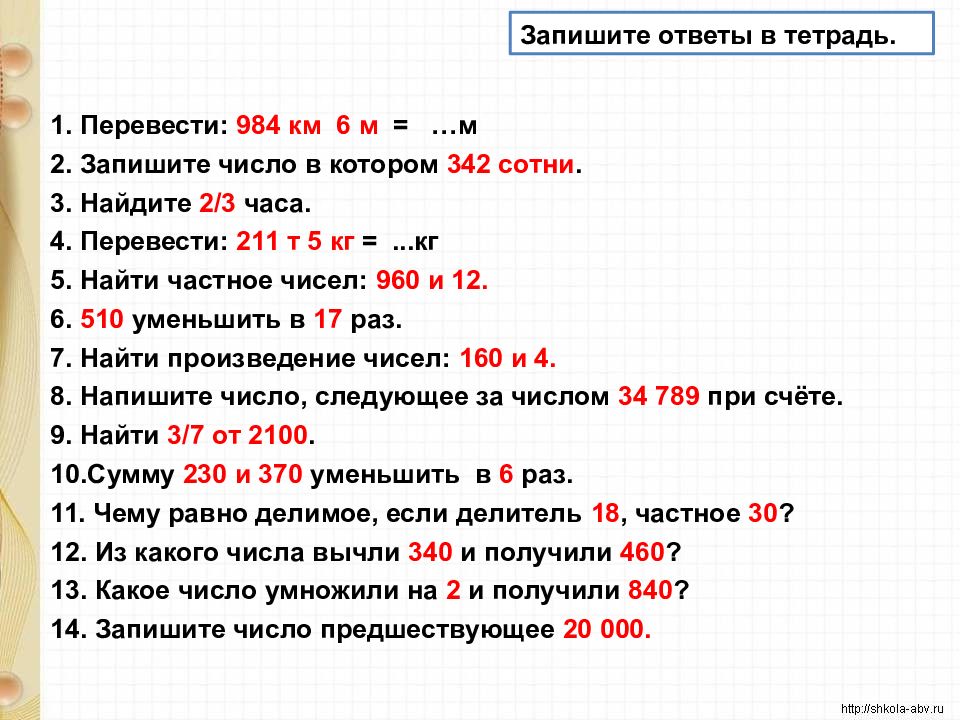 Запишите ответы в тетрадь.

1. Перевести: 984 км 6 м = …м
2. Запишите число в котором 342 сотни.
3. Найдите 2/3 часа.
4. Перевести: 211 т 5 кг = ...кг
5. Найти частное чисел: 960 и 12.
6. 510 уменьшить в 17 раз.
7. Найти произведение чисел: 160 и 4.
8. Напишите число, следующее за числом 34 789 при счёте.
9. Найти 3/7 от 2100.
10.Сумму 230 и 370 уменьшить в 6 раз.
11. Чему равно делимое, если делитель 18, частное 30?
12. Из какого числа вычли 340 и получили 460?
13. Какое число умножили на 2 и получили 840?
14. Запишите число предшествующее 20 000.

http://shkola-abv.ru